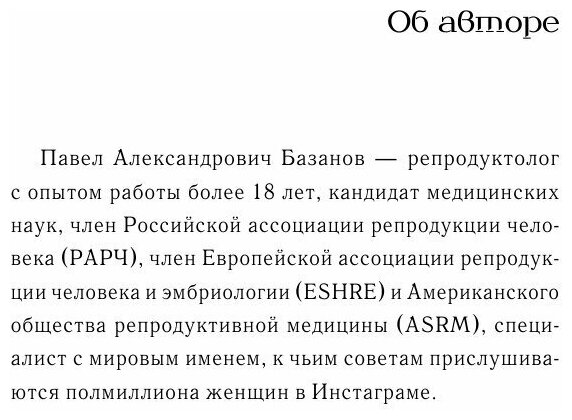 Об авторе

Павел Александрович Базанов — репродуктолог с опытом работы более 18 лет, кандидат медицинских наук, член Российской ассоциации репродукции человека (РАРЧ), член Европейской ассоциации репродукции человека и эмбриологии (ESHRE) и Американского общества репродуктивной медицины (ASRM), специалист с мировым именем, к чьим советам прислушиваются полмиллиона женщин в Инстаграме.